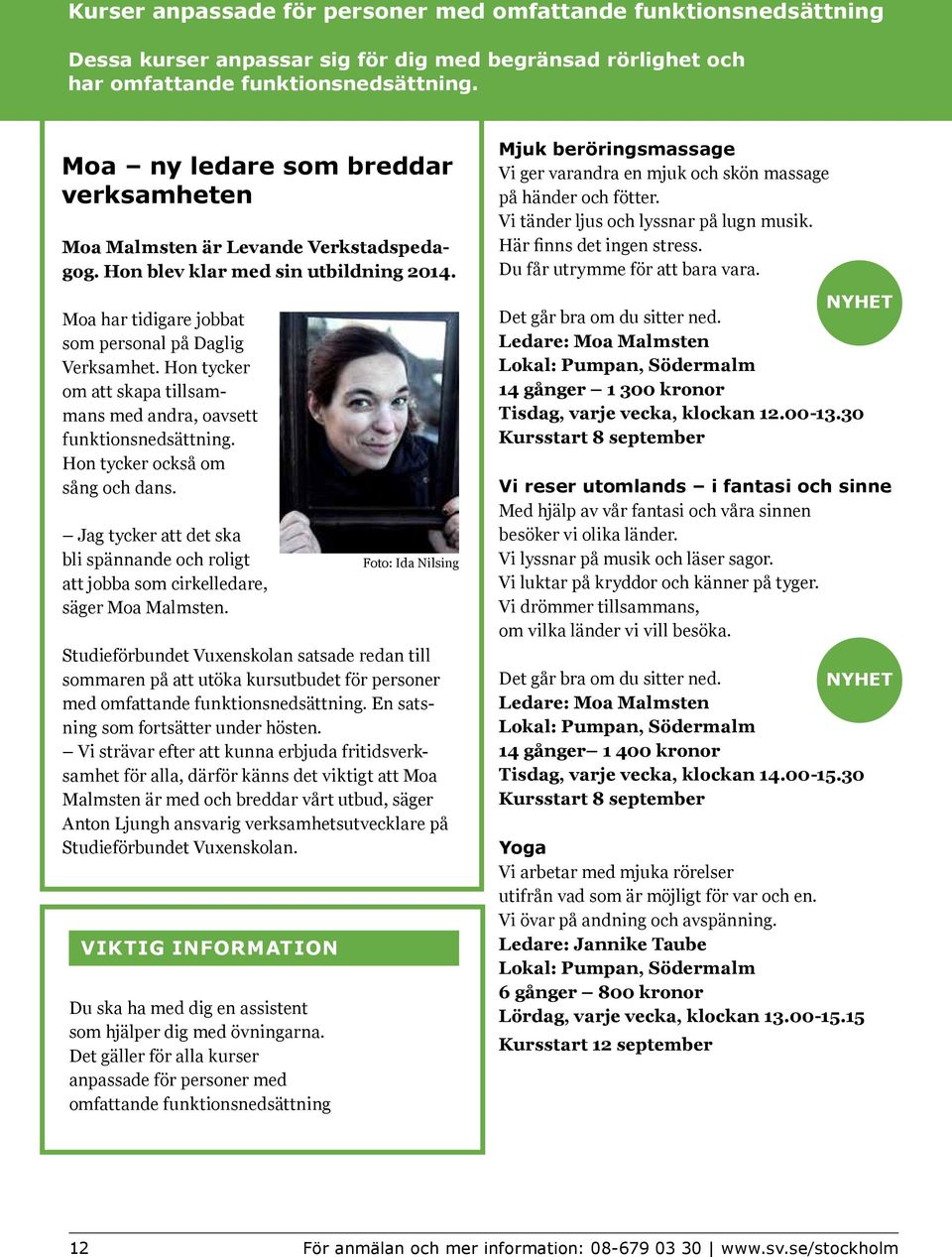 Kurser anpassade för personer med omfattande funktionsnedsättning

Dessa kurser anpassar sig för dig med begränsad rörlighet och har omfattande funktionsnedsättning.

Moa – ny ledare som breddar verksamheten

Moa Malmsten är Levande Verkstadspedagog. Hon blev klar med sin utbildning 2014.

Moa har tidigare jobbat som personal på Daglig Verksamhet. Hon tycker om att skapa tillsammans med andra, oavsett funktionsnedsättning. Hon tycker också om sång och dans.

– Jag tycker att det ska bli spännande och roligt att jobba som cirkelledare, säger Moa Malmsten.

Foto: Ida Nilsing

Studieförbundet Vuxenskolan satsade redan till sommaren på att utöka kursutbudet för personer med omfattande funktionsnedsättning. En satsning som fortsätter under hösten.
– Vi strävar efter att kunna erbjuda fritidsverksamhet för alla, därför känns det viktigt att Moa Malmsten är med och breddar vårt utbud, säger Anton Ljungh ansvarig verksamhetsutvecklare på Studieförbundet Vuxenskolan.

VIKTIG INFORMATION

Du ska ha med dig en assistent som hjälper dig med övningarna. Det gäller för alla kurser anpassade för personer med omfattande funktionsnedsättning

Mjuk beröringsmassage
Vi ger varandra en mjuk och skön massage på händer och fötter.
Vi tänder ljus och lyssnar på lugn musik.
Här finns det ingen stress.
Du får utrymme för att bara vara.

NYHET

Det går bra om du sitter ned.
Ledare: Moa Malmsten
Lokal: Pumpan, Södermalm
14 gånger – 1 300 kronor
Tisdag, varje vecka, klockan 12.00-13.30
Kursstart 8 september

Vi reser utomlands – i fantasi och sinne
Med hjälp av vår fantasi och våra sinnen besöker vi olika länder.
Vi lyssnar på musik och läser sagor.
Vi luktar på kryddor och känner på tyger.
Vi drömmer tillsammans, om vilka länder vi vill besöka.

NYHET

Det går bra om du sitter ned.
Ledare: Moa Malmsten
Lokal: Pumpan, Södermalm
14 gånger– 1 400 kronor
Tisdag, varje vecka, klockan 14.00-15.30
Kursstart 8 september

Yoga
Vi arbetar med mjuka rörelser utifrån vad som är möjligt för var och en.
Vi övar på andning och avspänning.
Ledare: Jannike Taube
Lokal: Pumpan, Södermalm
6 gånger – 800 kronor
Lördag, varje vecka, klockan 13.00-15.15
Kursstart 12 september

12 För anmälan och mer information: 08-679 03 30 | www.sv.se/stockholm